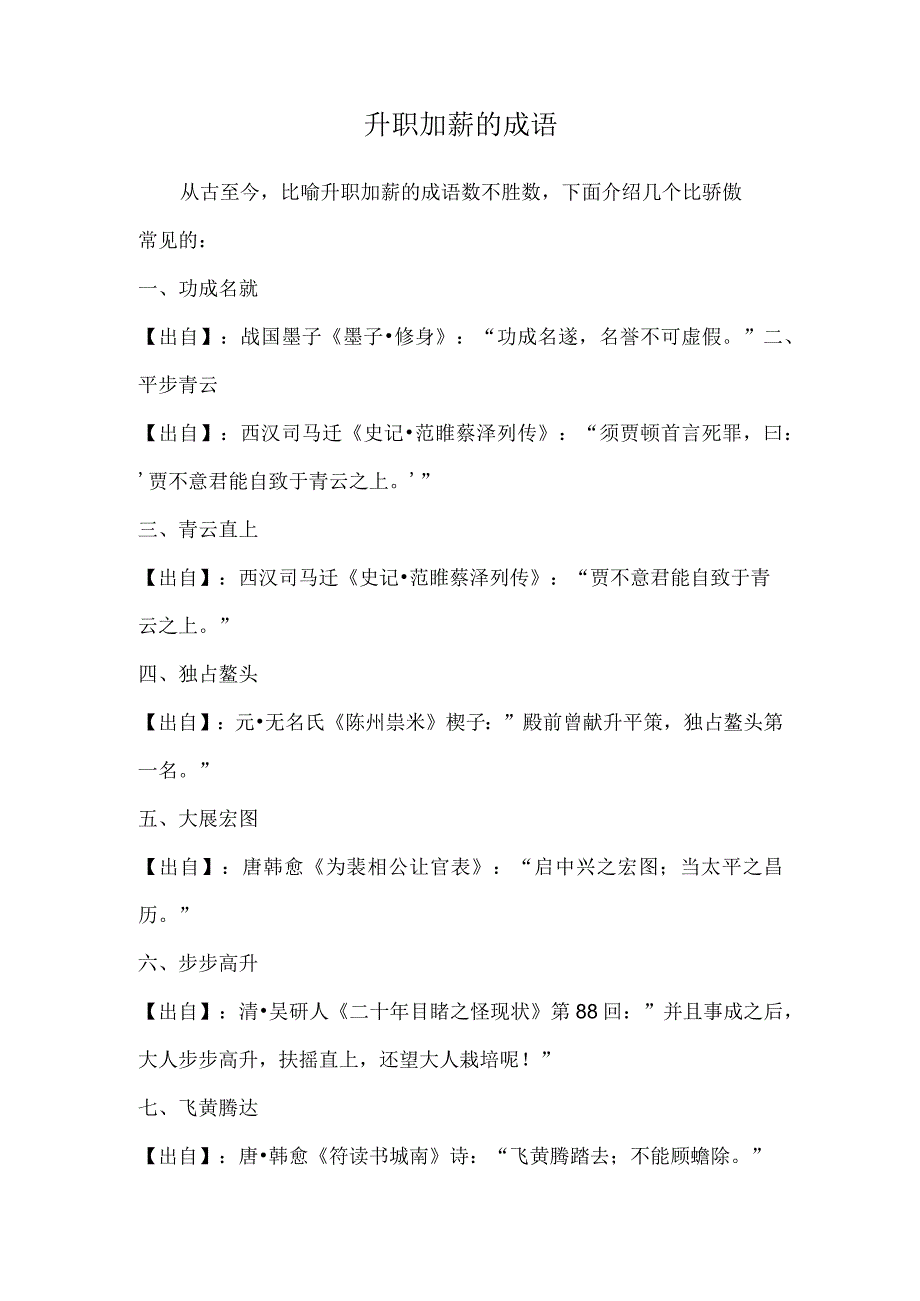 升职加薪的成语

从古至今，比喻升职加薪的成语数不胜数，下面介绍几个比骄傲常见的：

一、功成名就

【出自】：战国墨子《墨子•修身》：“功成名遂，名誉不可虚假。”二、平步青云

【出自】：西汉司马迁《史记•范雎蔡泽列传》：“须贾顿首言死罪，曰：’贾不意君能自致于青云之上。’”

三、青云直上

【出自】：西汉司马迁《史记•范雎蔡泽列传》：“贾不意君能自致于青云之上。”

四、独占鳌头

【出自】：元•无名氏《陈州祟米》楔子：”殿前曾献升平策，独占鳌头第一名。”

五、大展宏图

【出自】：唐韩愈《为裴相公让官表》：“启中兴之宏图；当太平之昌历。”

六、步步高升

【出自】：清•吴研人《二十年目睹之怪现状》第88回：”并且事成之后，大人步步高升，扶摇直上，还望大人栽培呢！”

七、飞黄腾达

【出自】：唐•韩愈《符读书城南》诗：“飞黄腾踏去；不能顾蟾除。”